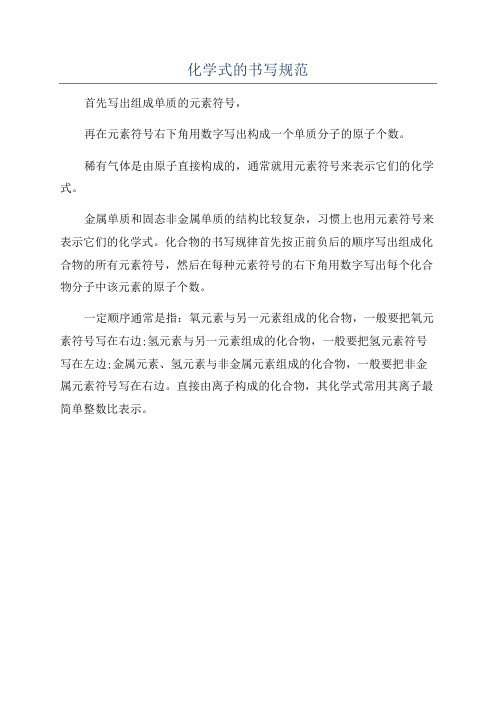 化学式的书写规范

首先写出组成单质的元素符号，

再在元素符号右下角用数字写出构成一个单质分子的原子个数。

稀有气体是由原子直接构成的，通常就用元素符号来表示它们的化学式。

金属单质和固态非金属单质的结构比较复杂，习惯上也用元素符号来表示它们的化学式。化合物的书写规律首先按正前负后的顺序写出组成化合物的所有元素符号，然后在每种元素符号的右下角用数字写出每个化合物分子中该元素的原子个数。

一定顺序通常是指：氧元素与另一元素组成的化合物，一般要把氧元素符号写在右边;氢元素与另一元素组成的化合物，一般要把氢元素符号写在左边;金属元素、氢元素与非金属元素组成的化合物，一般要把非金属元素符号写在右边。直接由离子构成的化合物，其化学式常用其离子最简单整数比表示。